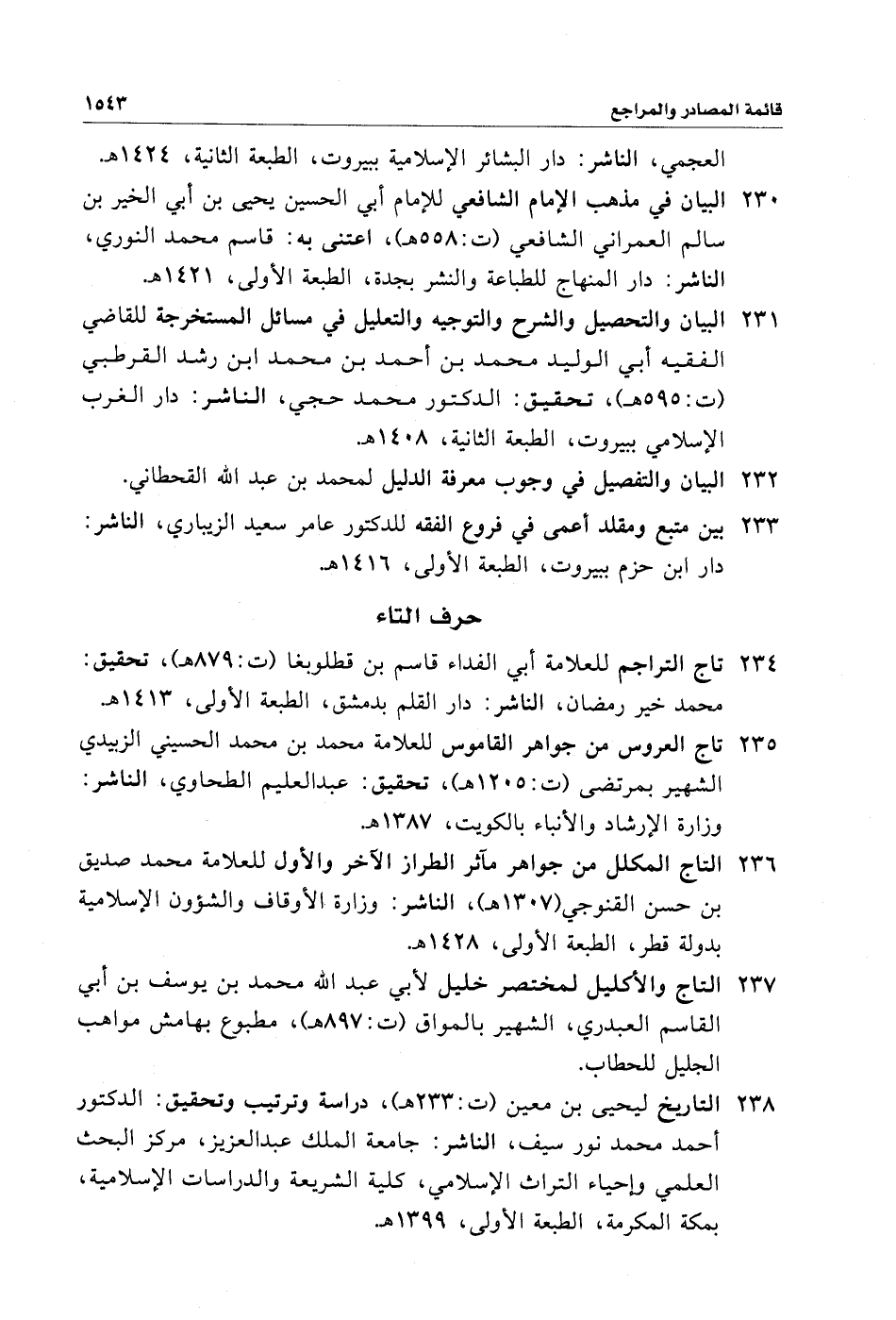 قائمة المصادر والمراجع ١٥٤٣

العجمي، الناشر: دار البشائر الإسلامية ببيروت، الطبعة الثانية، ١٤٢٤هـ.

٢٣٠ البيان في مذهب الإمام الشافعي للإمام أبي الحسين يحيى بن أبي الخير بن سالم العمراني الشافعي (ت:٥٥٨هـ)، اعتنى به: قاسم محمد النوري، الناشر: دار المنهاج للطباعة والنشر بجدة، الطبعة الأولى، ١٤٢١هـ.

٢٣١ البيان والتحصيل والشرح والتوجيه والتعليل في مسائل المستخرجة للقاضي الفقيه أبي الوليد محمد بن أحمد بن محمد ابن رشد القرطبي (ت:٥٩٥هـ)، تحقيق: الدكتور محمد حجي، الناشر: دار الغرب الإسلامي ببيروت، الطبعة الثانية، ١٤٠٨هـ.

٢٣٢ البيان والتفصيل في وجوب معرفة الدليل لمحمد بن عبد الله القحطاني.

٢٣٣ بين متبع ومقلد أعمى في فروع الفقه للدكتور عامر سعيد الزيباري، الناشر: دار ابن حزم ببيروت، الطبعة الأولى، ١٤١٦هـ.

حرف التاء

٢٣٤ تاج التراجم للعلامة أبي الفداء قاسم بن قطلوبغا (ت:٨٧٩هـ)، تحقيق: محمد خير رمضان، الناشر: دار القلم بدمشق، الطبعة الأولى، ١٤١٣هـ.

٢٣٥ تاج العروس من جواهر القاموس للعلامة محمد بن محمد الحسيني الزبيدي الشهير بمرتضى (ت:١٢٠٥هـ)، تحقيق: عبدالعليم الطحاوي، الناشر: وزارة الإرشاد والأنباء بالكويت، ١٣٨٧هـ.

٢٣٦ التاج المكلل من جواهر مآثر الطراز الآخر والأول للعلامة محمد صديق بن حسن القنوجي(١٣٠٧هـ)، الناشر: وزارة الأوقاف والشؤون الإسلامية بدولة قطر، الطبعة الأولى، ١٤٢٨هـ.

٢٣٧ التاج والأكليل لمختصر خليل لأبي عبد الله محمد بن يوسف بن أبي القاسم العبدري، الشهير بالمواق (ت:٨٩٧هـ)، مطبوع بهامش مواهب الجليل للحطاب.

٢٣٨ التاريخ ليحيى بن معين (ت:٢٣٣هـ)، دراسة وترتيب وتحقيق: الدكتور أحمد محمد نور سيف، الناشر: جامعة الملك عبدالعزيز، مركز البحث العلمي وإحياء التراث الإسلامي، كلية الشريعة والدراسات الإسلامية، بمكة المكرمة، الطبعة الأولى، ١٣٩٩هـ.